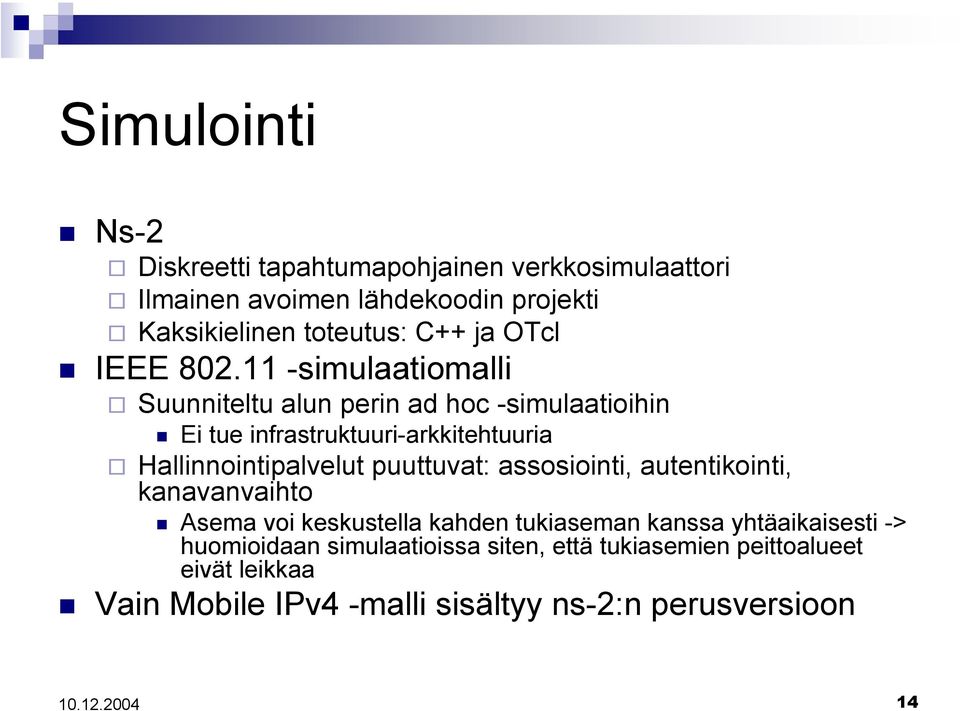 Simulointi

Ns-2
Diskreetti tapahtumapohjainen verkkosimulaattori
Ilmainen avoimen lähdekoodin projekti
Kaksikielinen toteutus: C++ ja OTcl

IEEE 802.11 -simulaatiomalli
Suunniteltu alun perin ad hoc -simulaatioihin
Ei tue infrastruktuuri-arkkitehtuuria
Hallinnointipalvelut puuttuvat: assosiointi, autentikointi, kanavanvaihto
Asema voi keskustella kahden tukiaseman kanssa yhtäaikaisesti -> huomioidaan simulaatioissa siten, että tukiasemien peittoalueet eivät leikkaa

Vain Mobile IPv4 -malli sisältyy ns-2:n perusversioon

10.12.2004

14